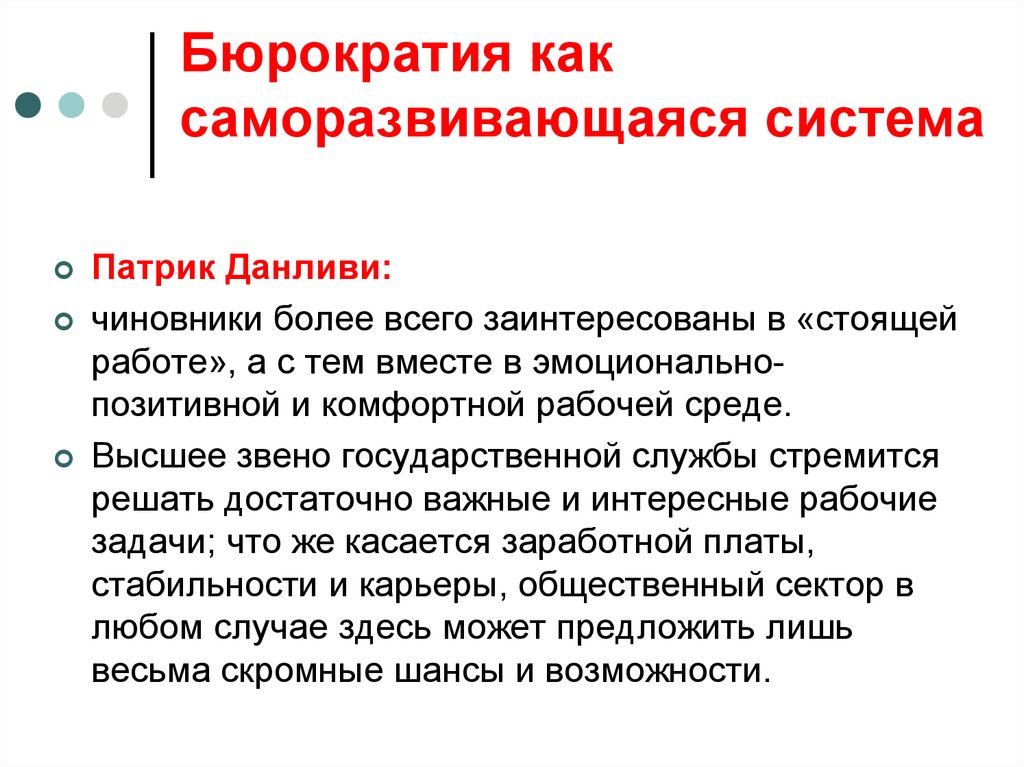 Бюрократия как саморазвивающаяся система

Патрик Данливи:

чиновники более всего заинтересованы в «стоящей работе», а с тем вместе в эмоционально-позитивной и комфортной рабочей среде.

Высшее звено государственной службы стремится решать достаточно важные и интересные рабочие задачи; что же касается заработной платы, стабильности и карьеры, общественный сектор в любом случае здесь может предложить лишь весьма скромные шансы и возможности.